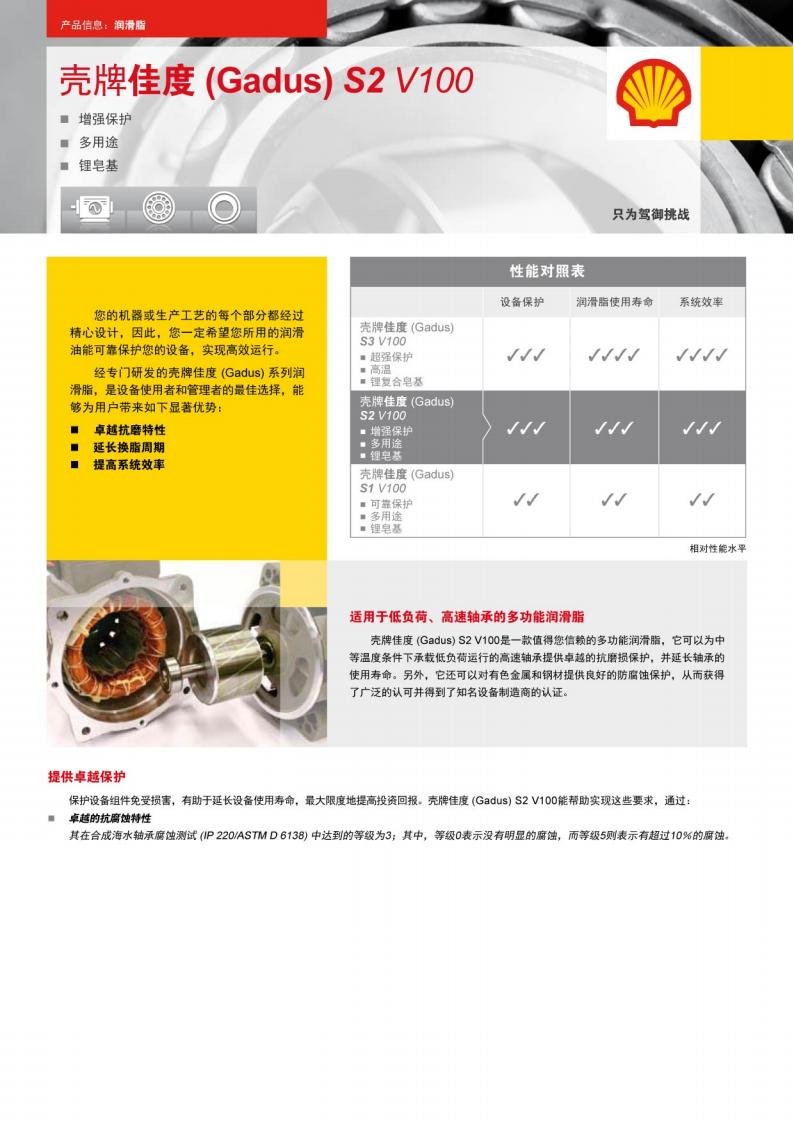 产品信息：润滑脂

壳牌佳度 (Gadus) S2 V100

■ 增强保护
■ 多用途
■ 锂皂基

只为驾御挑战

您的机器或生产工艺的每个部分都经过精心设计，因此，您一定希望您所用的润滑油能可靠保护您的设备，实现高效运行。

经专门研发的壳牌佳度 (Gadus) 系列润滑脂，是设备使用者和管理者的最佳选择，能够为用户带来如下显著优势：

■ 卓越抗磨特性
■ 延长换脂周期
■ 提高系统效率

性能对照表

| | 设备保护 | 润滑脂使用寿命 | 系统效率 |
|---|---|---|---|
| 壳牌佳度 (Gadus) S3 V100 ■ 超强保护 ■ 高温 ■ 锂复合皂基 | ✓✓✓ | ✓✓✓✓ | ✓✓✓✓ |
| 壳牌佳度 (Gadus) S2 V100 ■ 增强保护 ■ 多用途 ■ 锂皂基 | ✓✓✓ | ✓✓✓ | ✓✓✓ |
| 壳牌佳度 (Gadus) S1 V100 ■ 可靠保护 ■ 多用途 ■ 锂皂基 | ✓✓ | ✓✓ | ✓✓ |

相对性能水平

适用于低负荷、高速轴承的多功能润滑脂

壳牌佳度 (Gadus) S2 V100是一款值得您信赖的多功能润滑脂，它可以为中等温度条件下承载低负荷运行的高速轴承提供卓越的抗磨损保护，并延长轴承的使用寿命。另外，它还可以对有色金属和钢材提供良好的防腐蚀保护，从而获得了广泛的认可并得到了知名设备制造商的认证。

提供卓越保护

保护设备组件免受损害，有助于延长设备使用寿命，最大限度地提高投资回报。壳牌佳度 (Gadus) S2 V100能帮助实现这些要求，通过：

■ 卓越的抗腐蚀特性
其在合成海水轴承腐蚀测试 (IP 220/ASTM D 6138) 中达到的等级为3；其中，等级0表示没有明显的腐蚀，而等级5则表示有超过10%的腐蚀。